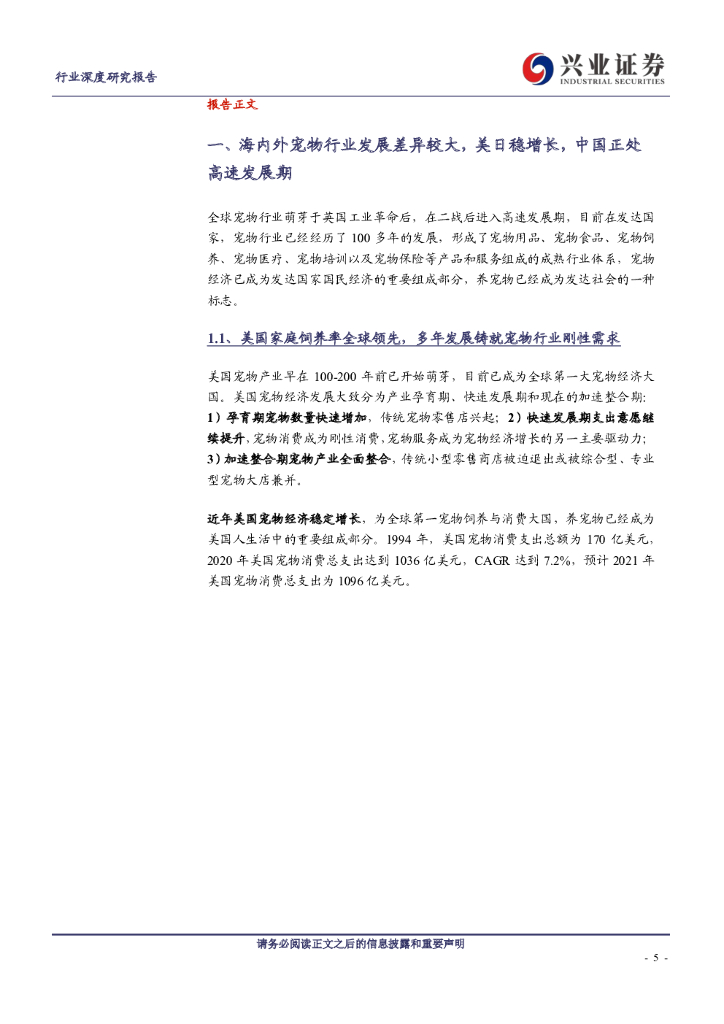 行业深度研究报告

兴业证券
INDUSTRIAL SECURITIES

报告正文

一、海内外宠物行业发展差异较大，美日稳增长，中国正处高速发展期

全球宠物行业萌芽于英国工业革命后，在二战后进入高速发展期，目前在发达国家，宠物行业已经经历了 100 多年的发展，形成了宠物用品、宠物食品、宠物饲养、宠物医疗、宠物培训以及宠物保险等产品和服务组成的成熟行业体系，宠物经济已成为发达国家国民经济的重要组成部分，养宠物已经成为发达社会的一种标志。

1.1、美国家庭饲养率全球领先，多年发展铸就宠物行业刚性需求

美国宠物产业早在 100-200 年前已开始萌芽，目前已成为全球第一大宠物经济大国。美国宠物经济发展大致分为产业孕育期、快速发展期和现在的加速整合期：1）孕育期宠物数量快速增加，传统宠物零售店兴起；2）快速发展期支出意愿继续提升，宠物消费成为刚性消费，宠物服务成为宠物经济增长的另一主要驱动力；3）加速整合期宠物产业全面整合，传统小型零售商店被迫退出或被综合型、专业型宠物大店兼并。

近年美国宠物经济稳定增长，为全球第一宠物饲养与消费大国，养宠物已经成为美国人生活中的重要组成部分。1994 年，美国宠物消费支出总额为 170 亿美元，2020 年美国宠物消费总支出达到 1036 亿美元，CAGR 达到 7.2%，预计 2021 年美国宠物消费总支出为 1096 亿美元。

请务必阅读正文之后的信息披露和重要声明

- 5 -